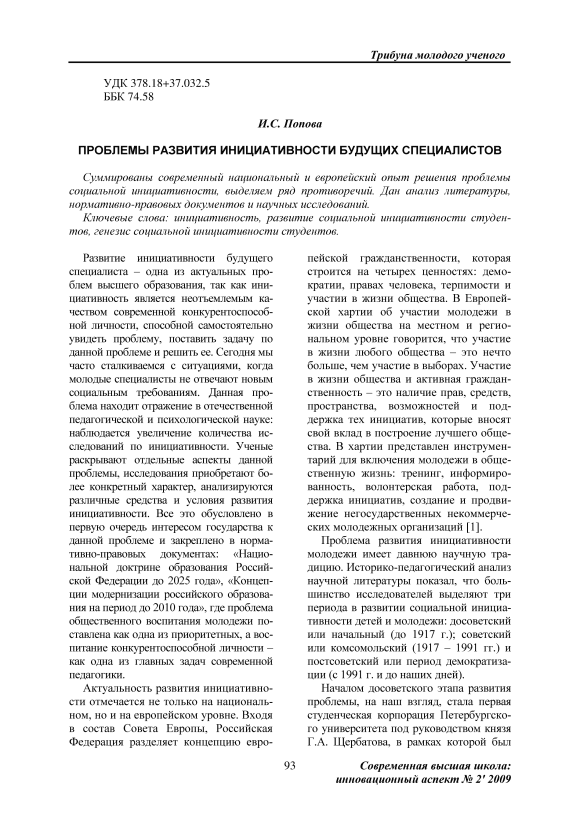 Трибуна молодого ученого

УДК 378.18+37.032.5
ББК 74.58

И.С. Попова

ПРОБЛЕМЫ РАЗВИТИЯ ИНИЦИАТИВНОСТИ БУДУЩИХ СПЕЦИАЛИСТОВ

Суммированы современный национальный и европейский опыт решения проблемы социальной инициативности, выделяем ряд противоречий. Дан анализ литературы, нормативно-правовых документов и научных исследований.

Ключевые слова: инициативность, развитие социальной инициативности студентов, генезис социальной инициативности студентов.

Развитие инициативности будущего специалиста – одна из актуальных проблем высшего образования, так как инициативность является неотъемлемым качеством современной конкурентоспособной личности, способной самостоятельно увидеть проблему, поставить задачу по данной проблеме и решить ее. Сегодня мы часто сталкиваемся с ситуациями, когда молодые специалисты не отвечают новым социальным требованиям. Данная проблема находит отражение в отечественной педагогической и психологической науке: наблюдается увеличение количества исследований по инициативности. Ученые раскрывают отдельные аспекты данной проблемы, исследования приобретают более конкретный характер, анализируются различные средства и условия развития инициативности. Все это обусловлено в первую очередь интересом государства к данной проблеме и закреплено в нормативно-правовых документах: «Национальной доктрине образования Российской Федерации до 2025 года», «Концепции модернизации российского образования на период до 2010 года», где проблема общественного воспитания молодежи поставлена как одна из приоритетных, а воспитание конкурентоспособной личности – как одна из главных задач современной педагогики.

Актуальность развития инициативности отмечается не только на национальном, но и на европейском уровне. Входя в состав Совета Европы, Российская Федерация разделяет концепцию европейской гражданственности, которая строится на четырех ценностях: демократии, правах человека, терпимости и участии в жизни общества. В Европейской хартии об участии молодежи в жизни общества на местном и региональном уровне говорится, что участие в жизни любого общества – это нечто больше, чем участие в выборах. Участие в жизни общества и активная гражданственность – это наличие прав, средств, пространства, возможностей и поддержка тех инициатив, которые вносят свой вклад в построение лучшего общества. В хартии представлен инструментарий для включения молодежи в общественную жизнь: тренинг, информированность, волонтерская работа, поддержка инициатив, создание и продвижение негосударственных некоммерческих молодежных организаций [1].

Проблема развития инициативности молодежи имеет давнюю научную традицию. Историко-педагогический анализ научной литературы показал, что большинство исследователей выделяют три периода в развитии социальной инициативности детей и молодежи: досоветский или начальный (до 1917 г.); советский или комсомольский (1917 – 1991 гг.) и постсоветский или период демократизации (с 1991 г. и до наших дней).

Началом досоветского этапа развития проблемы, на наш взгляд, стала первая студенческая корпорация Петербургского университета под руководством князя Г.А. Щербатова, в рамках которой был

93

Современная высшая школа: инновационный аспект № 2' 2009